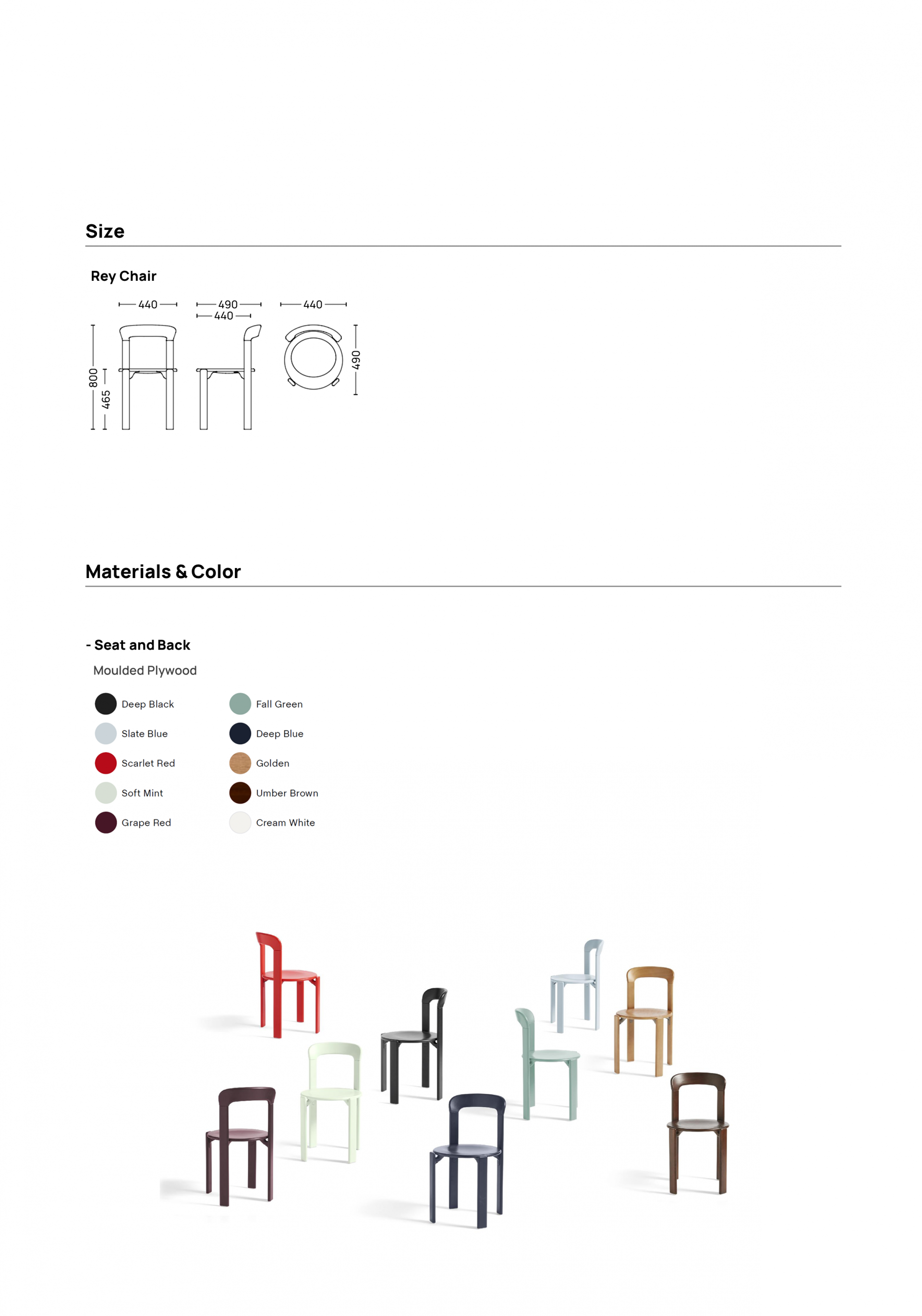 Size

Rey Chair

440
490
440
440
800
465
490

Materials & Color

- Seat and Back

Moulded Plywood

Deep Black
Slate Blue
Scarlet Red
Soft Mint
Grape Red

Fall Green
Deep Blue
Golden
Umber Brown
Cream White